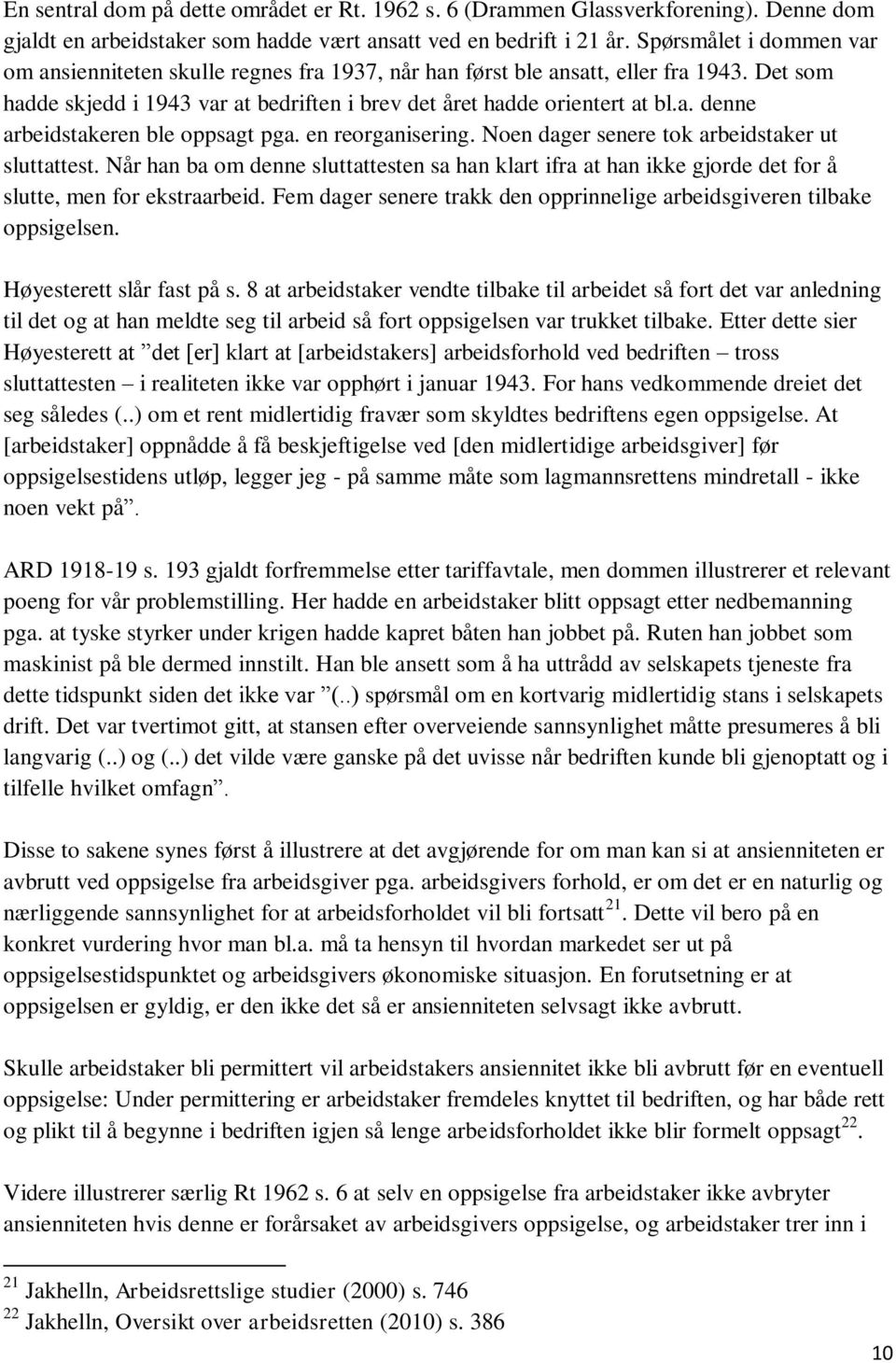 En sentral dom på dette området er Rt. 1962 s. 6 (Drammen Glassverkforening). Denne dom gjaldt en arbeidstaker som hadde vært ansatt ved en bedrift i 21 år. Spørsmålet i dommen var om ansienniteten skulle regnes fra 1937, når han først ble ansatt, eller fra 1943. Det som hadde skjedd i 1943 var at bedriften i brev det året hadde orientert at bl.a. denne arbeidstakeren ble oppsagt pga. en reorganisering. Noen dager senere tok arbeidstaker ut sluttattest. Når han ba om denne sluttattesten sa han klart ifra at han ikke gjorde det for å slutte, men for ekstraarbeid. Fem dager senere trakk den opprinnelige arbeidsgiveren tilbake oppsigelsen.

Høyesterett slår fast på s. 8 at arbeidstaker vendte tilbake til arbeidet så fort det var anledning til det og at han meldte seg til arbeid så fort oppsigelsen var trukket tilbake. Etter dette sier Høyesterett at ”det [er] klart at [arbeidstakers] arbeidsforhold ved bedriften – tross sluttattesten – i realiteten ikke var opphørt i januar 1943. For hans vedkommende dreiet det seg således (..) om et rent midlertidig fravær som skyldtes bedriftens egen oppsigelse. At [arbeidstaker] oppnådde å få beskjeftigelse ved [den midlertidige arbeidsgiver] før oppsigelsestidens utløp, legger jeg - på samme måte som lagmannsrettens mindretall - ikke noen vekt på”.

ARD 1918-19 s. 193 gjaldt forfremmelse etter tariffavtale, men dommen illustrerer et relevant poeng for vår problemstilling. Her hadde en arbeidstaker blitt oppsagt etter nedbemanning pga. at tyske styrker under krigen hadde kapret båten han jobbet på. Ruten han jobbet som maskinist på ble dermed innstilt. Han ble ansett som å ha uttrådd av selskapets tjeneste fra dette tidspunkt siden det ikke var ”(..) spørsmål om en kortvarig midlertidig stans i selskapets drift. Det var tvertimot gitt, at stansen efter overveiende sannsynlighet måtte presumeres å bli langvarig (..) og (..) det vilde være ganske på det uvisse når bedriften kunde bli gjenoptatt og i tilfelle hvilket omfagn”.

Disse to sakene synes først å illustrere at det avgjørende for om man kan si at ansienniteten er avbrutt ved oppsigelse fra arbeidsgiver pga. arbeidsgivers forhold, er om det er en naturlig og nærliggende sannsynlighet for at arbeidsforholdet vil bli fortsatt$^{21}$. Dette vil bero på en konkret vurdering hvor man bl.a. må ta hensyn til hvordan markedet ser ut på oppsigelsestidspunktet og arbeidsgivers økonomiske situasjon. En forutsetning er at oppsigelsen er gyldig, er den ikke det så er ansienniteten selvsagt ikke avbrutt.

Skulle arbeidstaker bli permittert vil arbeidstakers ansiennitet ikke bli avbrutt før en eventuell oppsigelse: Under permittering er arbeidstaker fremdeles knyttet til bedriften, og har både rett og plikt til å begynne i bedriften igjen så lenge arbeidsforholdet ikke blir formelt oppsagt$^{22}$.

Videre illustrerer særlig Rt 1962 s. 6 at selv en oppsigelse fra arbeidstaker ikke avbryter ansienniteten hvis denne er forårsaket av arbeidsgivers oppsigelse, og arbeidstaker trer inn i

$^{21}$ Jakhelln, Arbeidsrettslige studier (2000) s. 746
$^{22}$ Jakhelln, Oversikt over arbeidsretten (2010) s. 386

10